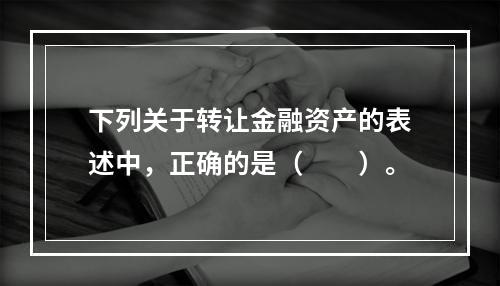 下列关于转让金融资产的表述中，正确的是（　　）。